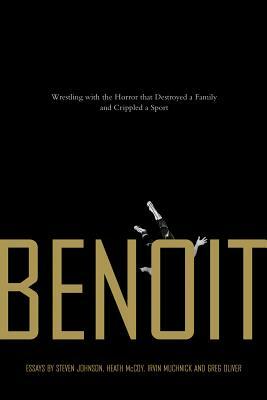 Wrestling with the Horror that Destroyed a Family and Crippled a Sport

BENOIT

ESSAYS BY STEVEN JOHNSON, HEATH McCOY, IRVIN MUCHNICK AND GREG OLIVER